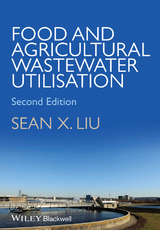 FOOD AND AGRICULTURAL WASTEWATER UTILISATION

Second Edition

SEAN X. LIU

WILEY Blackwell